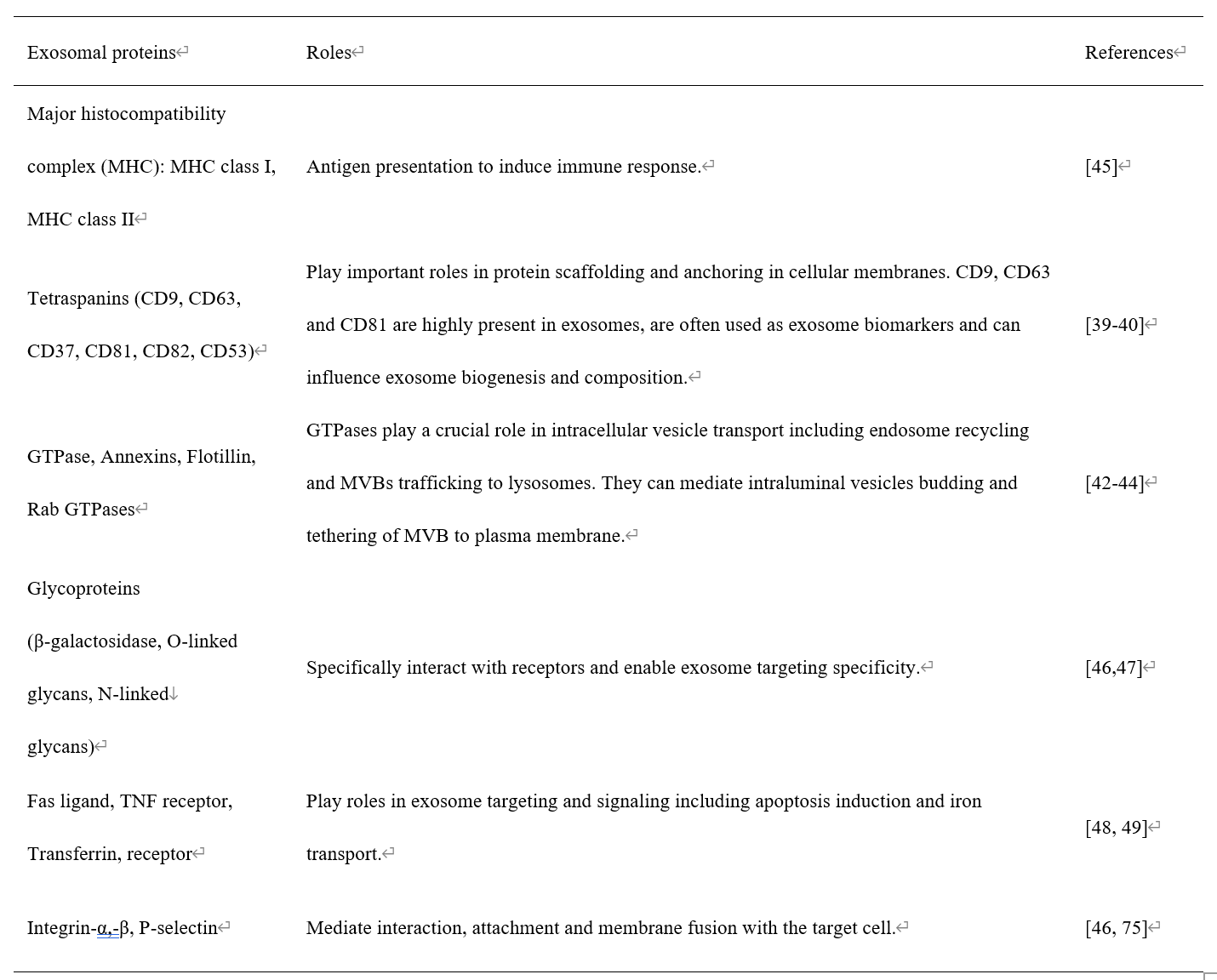 | Exosomal proteins | Roles | References |
|---|---|---|
| Major histocompatibility complex (MHC): MHC class I, MHC class II | Antigen presentation to induce immune response. | [45] |
| Tetraspanins (CD9, CD63, CD37, CD81, CD82, CD53) | Play important roles in protein scaffolding and anchoring in cellular membranes. CD9, CD63 and CD81 are highly present in exosomes, are often used as exosome biomarkers and can influence exosome biogenesis and composition. | [39-40] |
| GTPase, Annexins, Flotillin, Rab GTPases | GTPases play a crucial role in intracellular vesicle transport including endosome recycling and MVBs trafficking to lysosomes. They can mediate intraluminal vesicles budding and tethering of MVB to plasma membrane. | [42-44] |
| Glycoproteins (β-galactosidase, O-linked glycans, N-linked glycans) | Specifically interact with receptors and enable exosome targeting specificity. | [46,47] |
| Fas ligand, TNF receptor, Transferrin, receptor | Play roles in exosome targeting and signaling including apoptosis induction and iron transport. | [48, 49] |
| Integrin-α,-β, P-selectin | Mediate interaction, attachment and membrane fusion with the target cell. | [46, 75] |